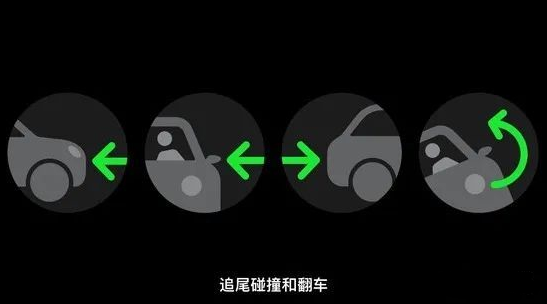 追尾碰撞和翻车